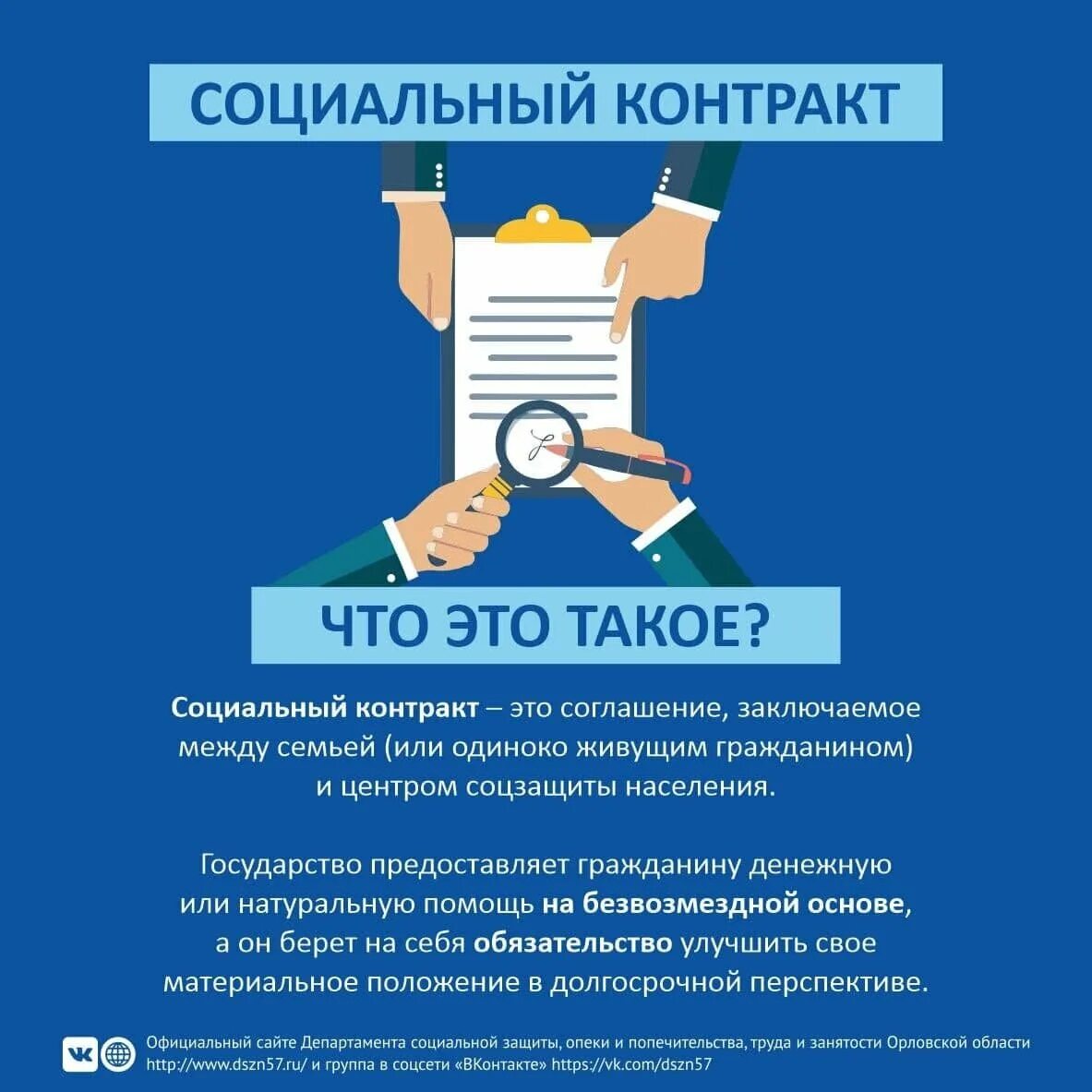 СОЦИАЛЬНЫЙ КОНТРАКТ

ЧТО ЭТО ТАКОЕ?

Социальный контракт – это соглашение, заключаемое между семьей (или одиноко живущим гражданином) и центром соцзащиты населения.

Государство предоставляет гражданину денежную или натуральную помощь на безвозмездной основе, а он берет на себя обязательство улучшить свое материальное положение в долгосрочной перспективе.

Официальный сайте Департамента социальной защиты, опеки и попечительства, труда и занятости Орловской области http://www.dszn57.ru/ и группа в соцсети «ВКонтакте» https://vk.com/dszn57